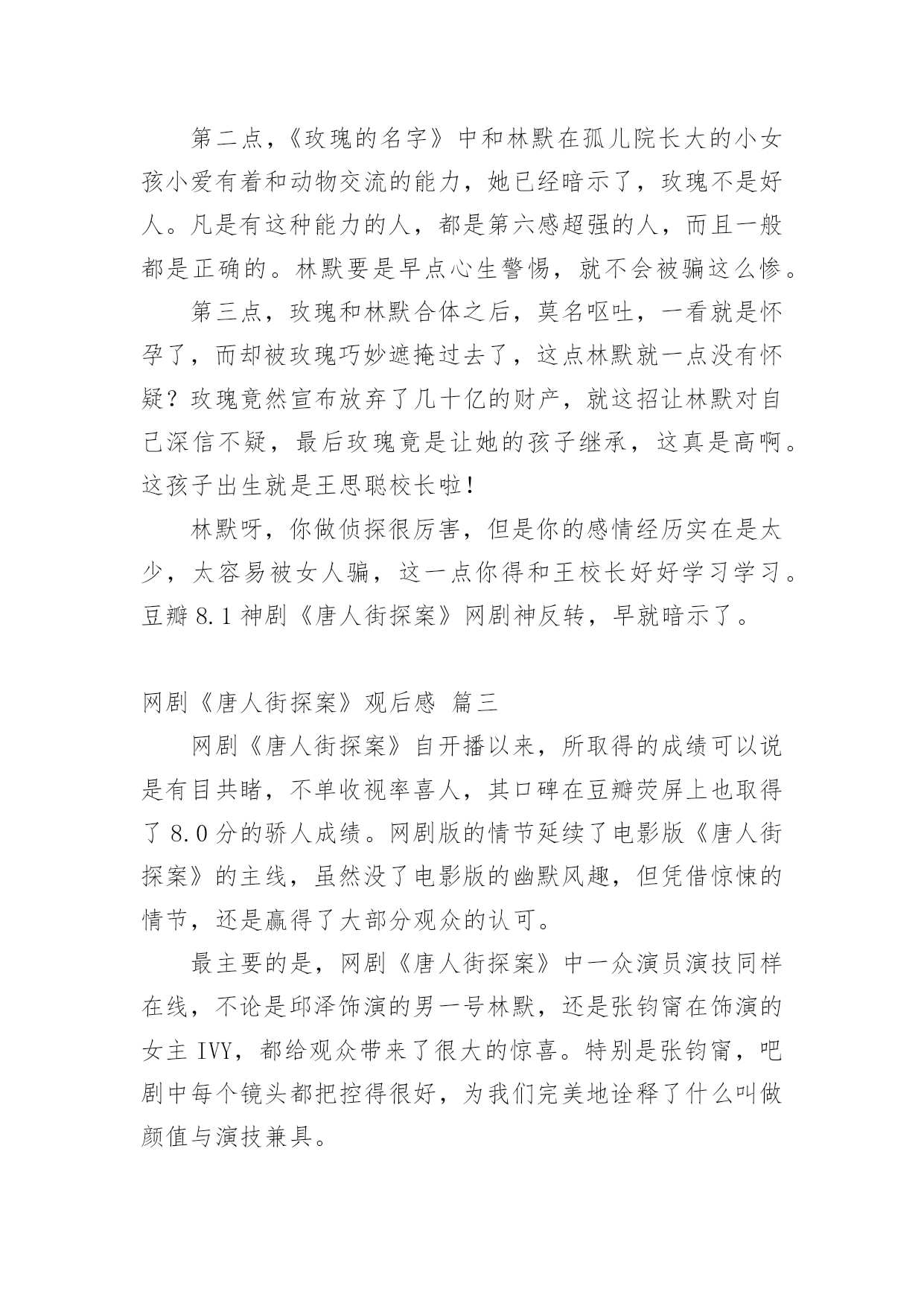 第二点，《玫瑰的名字》中和林默在孤儿院长大的小女孩小爱有着和动物交流的能力，她已经暗示了，玫瑰不是好人。凡是有这种能力的人，都是第六感超强的人，而且一般都是正确的。林默要是早点心生警惕，就不会被骗这么惨。

第三点，玫瑰和林默合体之后，莫名呕吐，一看就是怀孕了，而却被玫瑰巧妙遮掩过去了，这点林默就一点没有怀疑？玫瑰竟然宣布放弃了几十亿的财产，就这招让林默对自己深信不疑，最后玫瑰竟是让她的孩子继承，这真是高啊。这孩子出生就是王思聪校长啦！

林默呀，你做侦探很厉害，但是你的感情经历实在是太少，太容易被女人骗，这一点你得和王校长好好学习学习。豆瓣 8.1 神剧《唐人街探案》网剧神反转，早就暗示了。

网剧《唐人街探案》观后感 篇三

网剧《唐人街探案》自开播以来，所取得的成绩可以说是有目共睹，不单收视率喜人，其口碑在豆瓣荧屏上也取得了 8.0 分的骄人成绩。网剧版的情节延续了电影版《唐人街探案》的主线，虽然没了电影版的幽默风趣，但凭借惊悚的情节，还是赢得了大部分观众的认可。

最主要的是，网剧《唐人街探案》中一众演员演技同样在线，不论是邱泽饰演的男一号林默，还是张钧甯在饰演的女主 IVY，都给观众带来了很大的惊喜。特别是张钧甯，吧剧中每个镜头都把控得很好，为我们完美地诠释了什么叫做颜值与演技兼具。